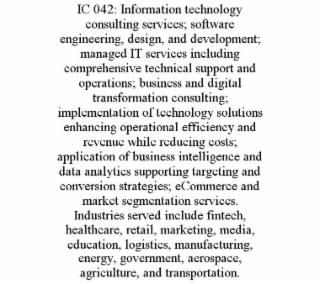 IC 042: Information technology consulting services; software engineering, design, and development; managed IT services including comprehensive technical support and operations; business and digital transformation consulting; implementation of technology solutions enhancing operational efficiency and revenue while reducing costs; application of business intelligence and data analytics supporting targeting and conversion strategies; eCommerce and market segmentation services. Industries served include fintech, healthcare, retail, marketing, media, education, logistics, manufacturing, energy, government, aerospace, agriculture, and transportation.